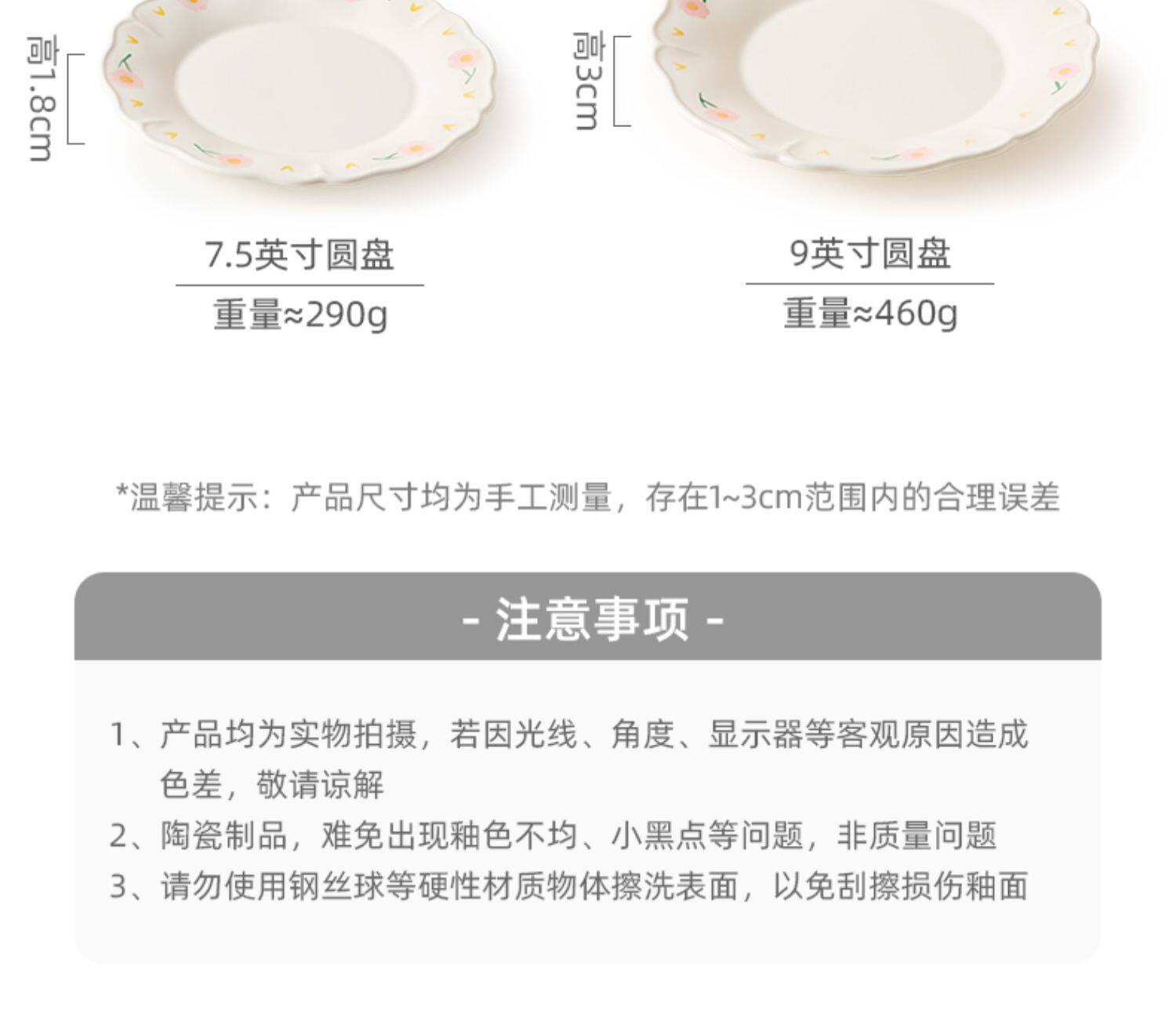 高1.8cm

7.5英寸圆盘

重量≈290g

高3cm

9英寸圆盘

重量≈460g

*温馨提示：产品尺寸均为手工测量，存在1~3cm范围内的合理误差

- 注意事项 -

1、产品均为实物拍摄，若因光线、角度、显示器等客观原因造成色差，敬请谅解

2、陶瓷制品，难免出现釉色不均、小黑点等问题，非质量问题

3、请勿使用钢丝球等硬性材质物体擦洗表面，以免刮擦损伤釉面